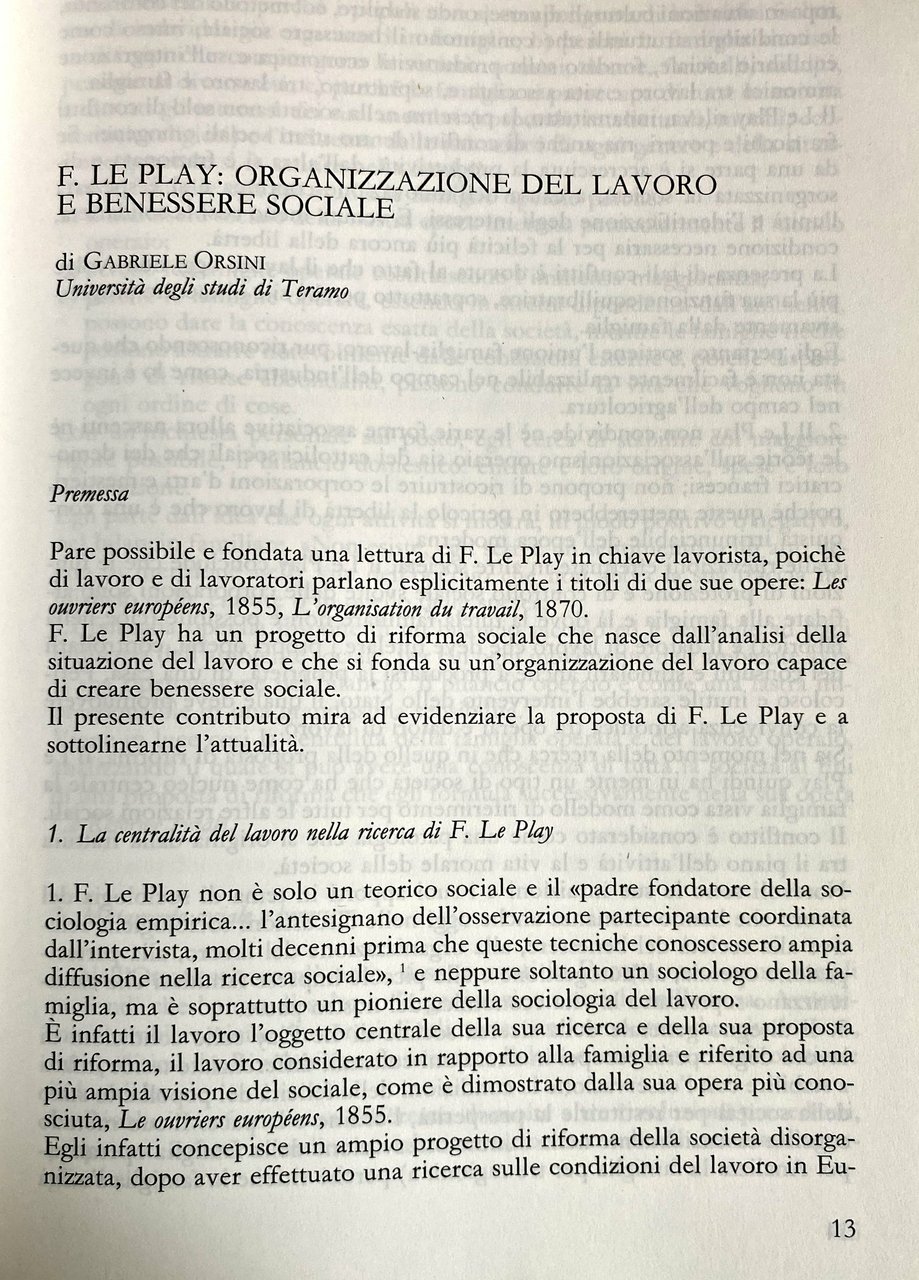 F. LE PLAY: ORGANIZZAZIONE DEL LAVORO E BENESSERE SOCIALE

di GABRIELE ORSINI
Università degli studi di Teramo

Premessa

Pare possibile e fondata una lettura di F. Le Play in chiave lavorista, poichè di lavoro e di lavoratori parlano esplicitamente i titoli di due sue opere: Les ouvriers européens, 1855, L'organisation du travail, 1870.
F. Le Play ha un progetto di riforma sociale che nasce dall'analisi della situazione del lavoro e che si fonda su un'organizzazione del lavoro capace di creare benessere sociale.
Il presente contributo mira ad evidenziare la proposta di F. Le Play e a sottolinearne l'attualità.

1. La centralità del lavoro nella ricerca di F. Le Play

1. F. Le Play non è solo un teorico sociale e il «padre fondatore della sociologia empirica... l'antesignano dell'osservazione partecipante coordinata dall'intervista, molti decenni prima che queste tecniche conoscessero ampia diffusione nella ricerca sociale», $^1$ e neppure soltanto un sociologo della famiglia, ma è soprattutto un pioniere della sociologia del lavoro.
È infatti il lavoro l'oggetto centrale della sua ricerca e della sua proposta di riforma, il lavoro considerato in rapporto alla famiglia e riferito ad una più ampia visione del sociale, come è dimostrato dalla sua opera più conosciuta, Le ouvriers européens, 1855.
Egli infatti concepisce un ampio progetto di riforma della società disorganizzata, dopo aver effettuato una ricerca sulle condizioni del lavoro in Eu-

13